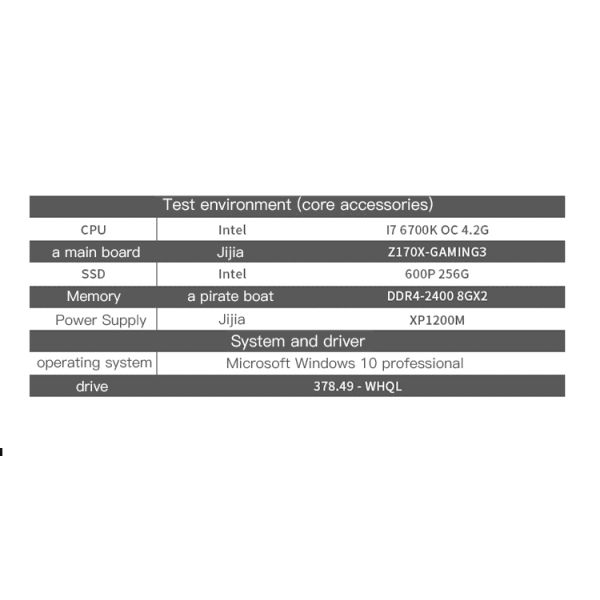 | Test environment (core accessories) | | |
|---|---|---|
| CPU | Intel | I7 6700K OC 4.2G |
| a main board | Jijia | Z170X-GAMING3 |
| SSD | Intel | 600P 256G |
| Memory | a pirate boat | DDR4-2400 8GX2 |
| Power Supply | Jijia | XP1200M |
| System and driver | | |
| operating system | Microsoft Windows 10 professional | |
| drive | 378.49 - WHQL | |